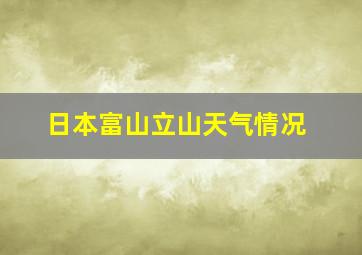 日本富山立山天气情况